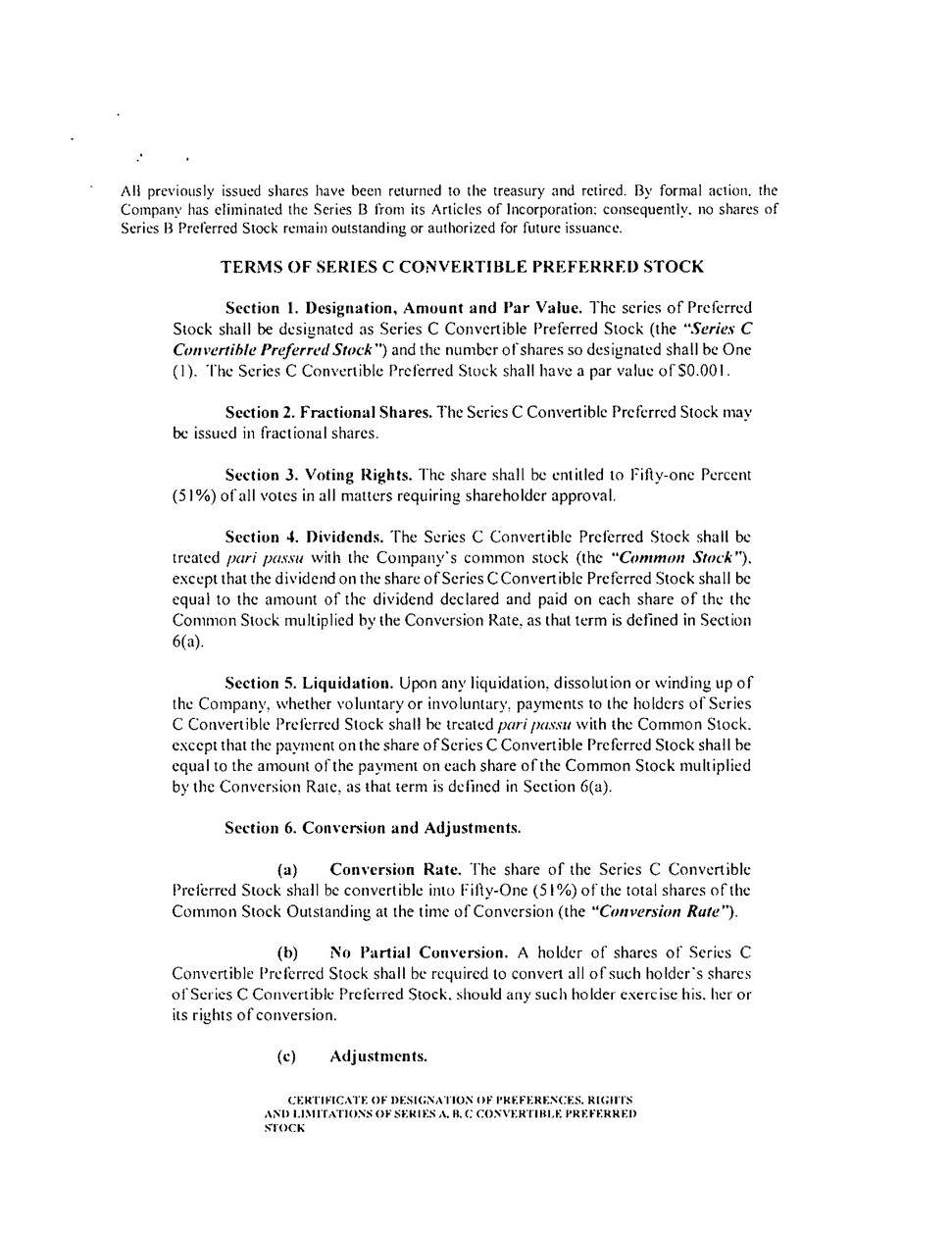 All previously issued shares have been returned to the treasury and retired. By formal action, the Company has eliminated the Series B from its Articles of Incorporation; consequently, no shares of Series B Preferred Stock remain outstanding or authorized for future issuance.

TERMS OF SERIES C CONVERTIBLE PREFERRED STOCK

Section 1. Designation, Amount and Par Value. The series of Preferred Stock shall be designated as Series C Convertible Preferred Stock (the "Series C Convertible Preferred Stock") and the number of shares so designated shall be One (1). The Series C Convertible Preferred Stock shall have a par value of $0.001.

Section 2. Fractional Shares. The Series C Convertible Preferred Stock may be issued in fractional shares.

Section 3. Voting Rights. The share shall be entitled to Fifty-one Percent (51%) of all votes in all matters requiring shareholder approval.

Section 4. Dividends. The Series C Convertible Preferred Stock shall be treated pari passu with the Company's common stock (the "Common Stock"), except that the dividend on the share of Series C Convertible Preferred Stock shall be equal to the amount of the dividend declared and paid on each share of the the Common Stock multiplied by the Conversion Rate, as that term is defined in Section 6(a).

Section 5. Liquidation. Upon any liquidation, dissolution or winding up of the Company, whether voluntary or involuntary, payments to the holders of Series C Convertible Preferred Stock shall be treated pari passu with the Common Stock, except that the payment on the share of Series C Convertible Preferred Stock shall be equal to the amount of the payment on each share of the Common Stock multiplied by the Conversion Rate, as that term is defined in Section 6(a).

Section 6. Conversion and Adjustments.

(a) Conversion Rate. The share of the Series C Convertible Preferred Stock shall be convertible into Fifty-One (51%) of the total shares of the Common Stock Outstanding at the time of Conversion (the "Conversion Rate").

(b) No Partial Conversion. A holder of shares of Series C Convertible Preferred Stock shall be required to convert all of such holder's shares of Series C Convertible Preferred Stock, should any such holder exercise his, her or its rights of conversion.

(c) Adjustments.

CERTIFICATE OF DESIGNATION OF PREFERENCES, RIGHTS AND LIMITATIONS OF SERIES A, B, C CONVERTIBLE PREFERRED STOCK